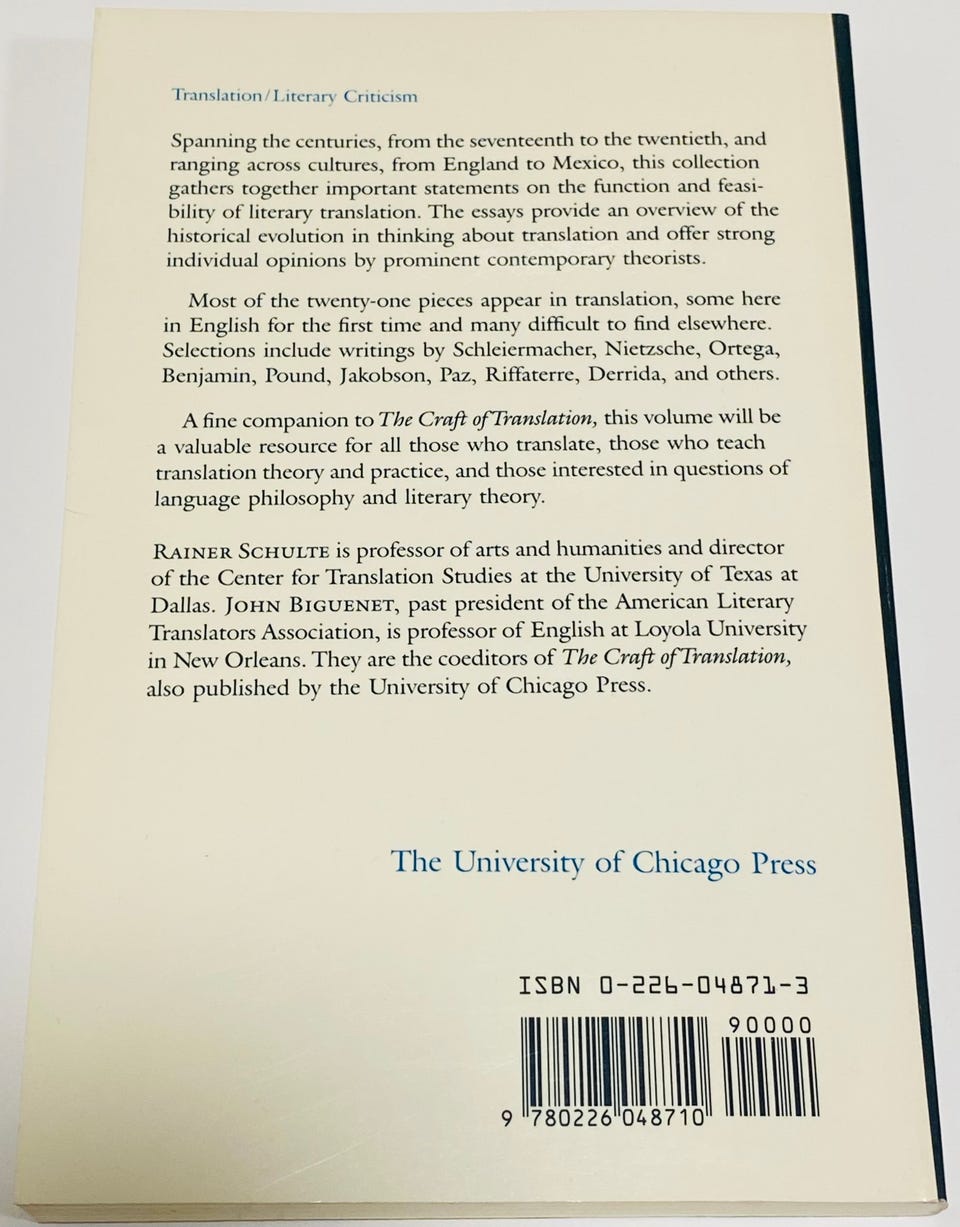 Translation/Literary Criticism

Spanning the centuries, from the seventeenth to the twentieth, and ranging across cultures, from England to Mexico, this collection gathers together important statements on the function and feasibility of literary translation. The essays provide an overview of the historical evolution in thinking about translation and offer strong individual opinions by prominent contemporary theorists.

Most of the twenty-one pieces appear in translation, some here in English for the first time and many difficult to find elsewhere. Selections include writings by Schleiermacher, Nietzsche, Ortega, Benjamin, Pound, Jakobson, Paz, Riffaterre, Derrida, and others.

A fine companion to The Craft of Translation, this volume will be a valuable resource for all those who translate, those who teach translation theory and practice, and those interested in questions of language philosophy and literary theory.

RAINER SCHULTE is professor of arts and humanities and director of the Center for Translation Studies at the University of Texas at Dallas. JOHN BIGUENET, past president of the American Literary Translators Association, is professor of English at Loyola University in New Orleans. They are the coeditors of The Craft of Translation, also published by the University of Chicago Press.

The University of Chicago Press

ISBN 0-226-04871-3

90000

9 780226 048710